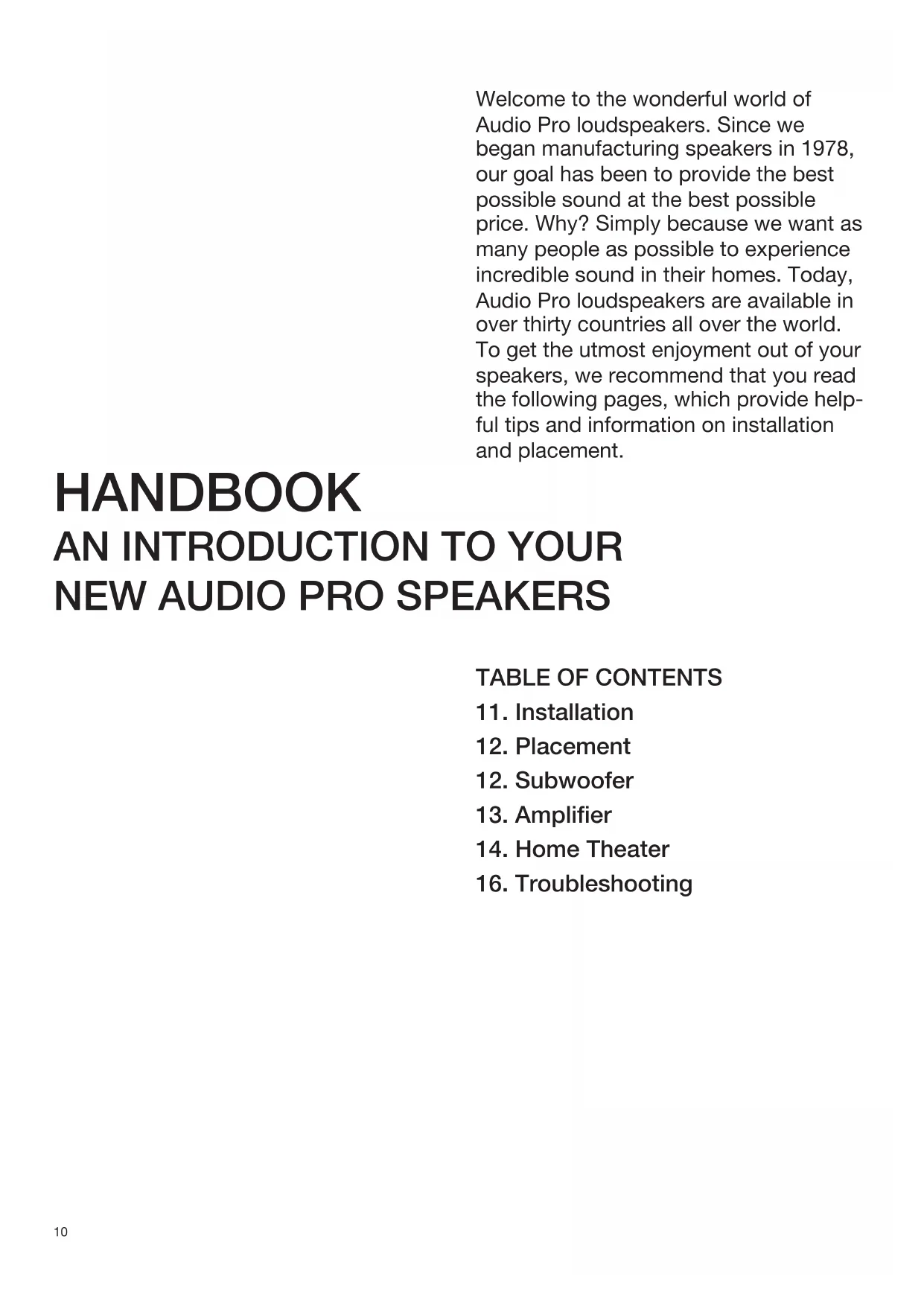 Welcome to the wonderful world of Audio Pro loudspeakers. Since we began manufacturing speakers in 1978, our goal has been to provide the best possible sound at the best possible price. Why? Simply because we want as many people as possible to experience incredible sound in their homes. Today, Audio Pro loudspeakers are available in over thirty countries all over the world. To get the utmost enjoyment out of your speakers, we recommend that you read the following pages, which provide helpful tips and information on installation and placement.

HANDBOOK
AN INTRODUCTION TO YOUR NEW AUDIO PRO SPEAKERS

TABLE OF CONTENTS
11. Installation
12. Placement
12. Subwoofer
13. Amplifier
14. Home Theater
16. Troubleshooting

10